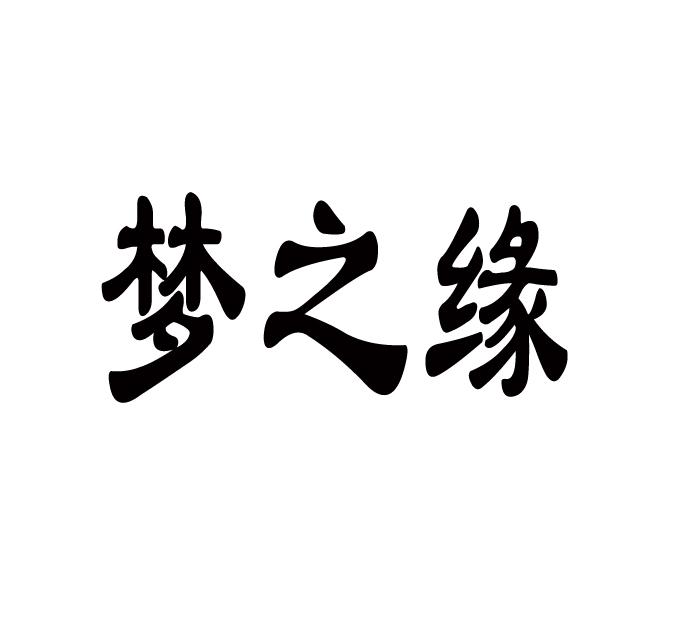 梦之缘